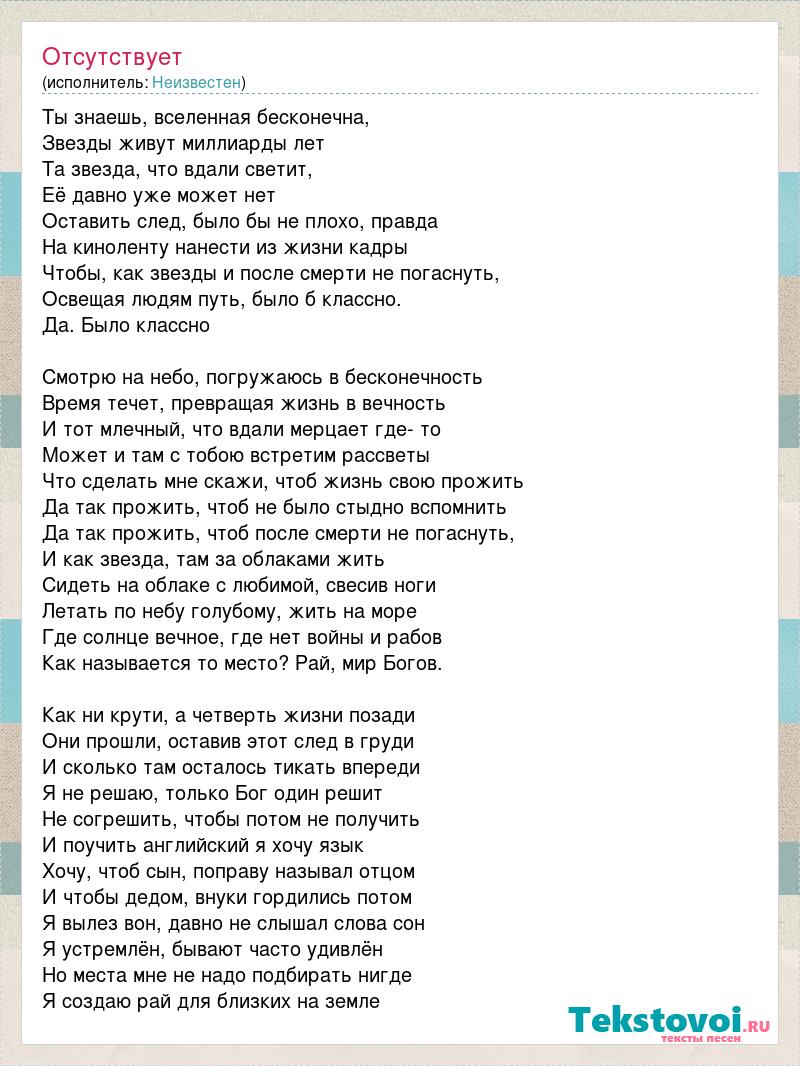 Отсутствует
(исполнитель: Неизвестен)

Ты знаешь, вселенная бесконечна,
Звезды живут миллиарды лет
Та звезда, что вдали светит,
Её давно уже может нет
Оставить след, было бы не плохо, правда
На киноленту нанести из жизни кадры
Чтобы, как звезды и после смерти не погаснуть,
Освещая людям путь, было б классно.
Да. Было классно

Смотрю на небо, погружаюсь в бесконечность
Время течет, превращая жизнь в вечность
И тот млечный, что вдали мерцает где- то
Может и там с тобою встретим рассветы
Что сделать мне скажи, чтоб жизнь свою прожить
Да так прожить, чтоб не было стыдно вспомнить
Да так прожить, чтоб после смерти не погаснуть,
И как звезда, там за облаками жить
Сидеть на облаке с любимой, свесив ноги
Летать по небу голубому, жить на море
Где солнце вечное, где нет войны и рабов
Как называется то место? Рай, мир Богов.

Как ни крути, а четверть жизни позади
Они прошли, оставив этот след в груди
И сколько там осталось тикать впереди
Я не решаю, только Бог один решит
Не согрешить, чтобы потом не получить
И поучить английский я хочу язык
Хочу, чтоб сын, поправу называл отцом
И чтобы дедом, внуки гордились потом
Я вылез вон, давно не слышал слова сон
Я устремлён, бывают часто удивлён
Но места мне не надо подбирать нигде
Я создаю рай для близких на земле

Tekstovoi.RU
тексты песен